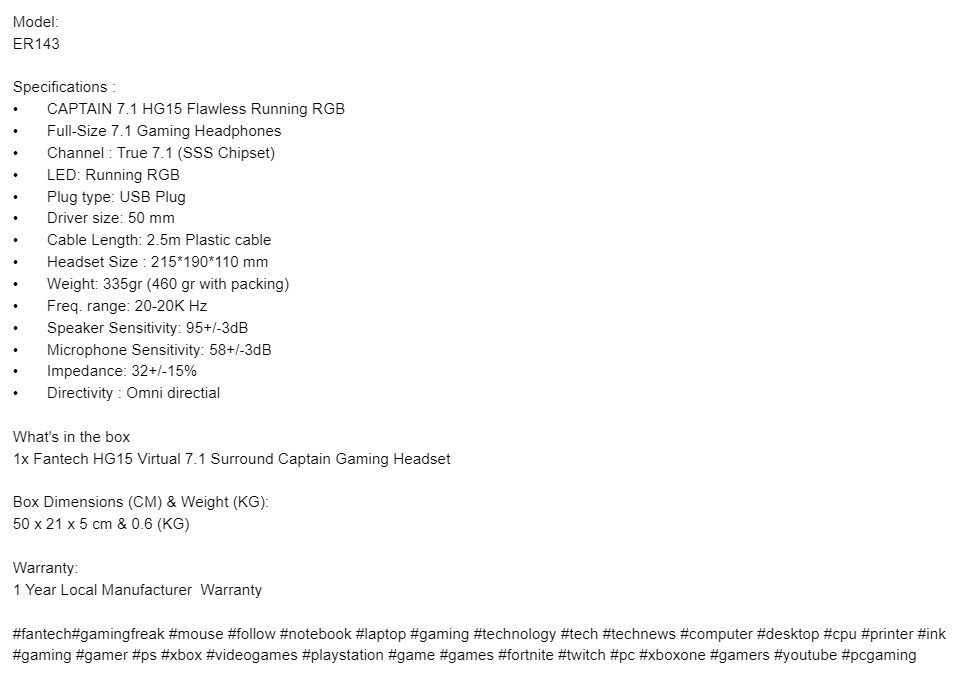 Model:
ER143

Specifications :
• CAPTAIN 7.1 HG15 Flawless Running RGB
• Full-Size 7.1 Gaming Headphones
• Channel : True 7.1 (SSS Chipset)
• LED: Running RGB
• Plug type: USB Plug
• Driver size: 50 mm
• Cable Length: 2.5m Plastic cable
• Headset Size : 215*190*110 mm
• Weight: 335gr (460 gr with packing)
• Freq. range: 20-20K Hz
• Speaker Sensitivity: 95+/-3dB
• Microphone Sensitivity: 58+/-3dB
• Impedance: 32+/-15%
• Directivity : Omni directial

What's in the box
1x Fantech HG15 Virtual 7.1 Surround Captain Gaming Headset

Box Dimensions (CM) & Weight (KG):
50 x 21 x 5 cm & 0.6 (KG)

Warranty:
1 Year Local Manufacturer Warranty

#fantech#gamingfreak #mouse #follow #notebook #laptop #gaming #technology #tech #technews #computer #desktop #cpu #printer #ink #gaming #gamer #ps #xbox #videogames #playstation #game #games #fortnite #twitch #pc #xboxone #gamers #youtube #pcgaming